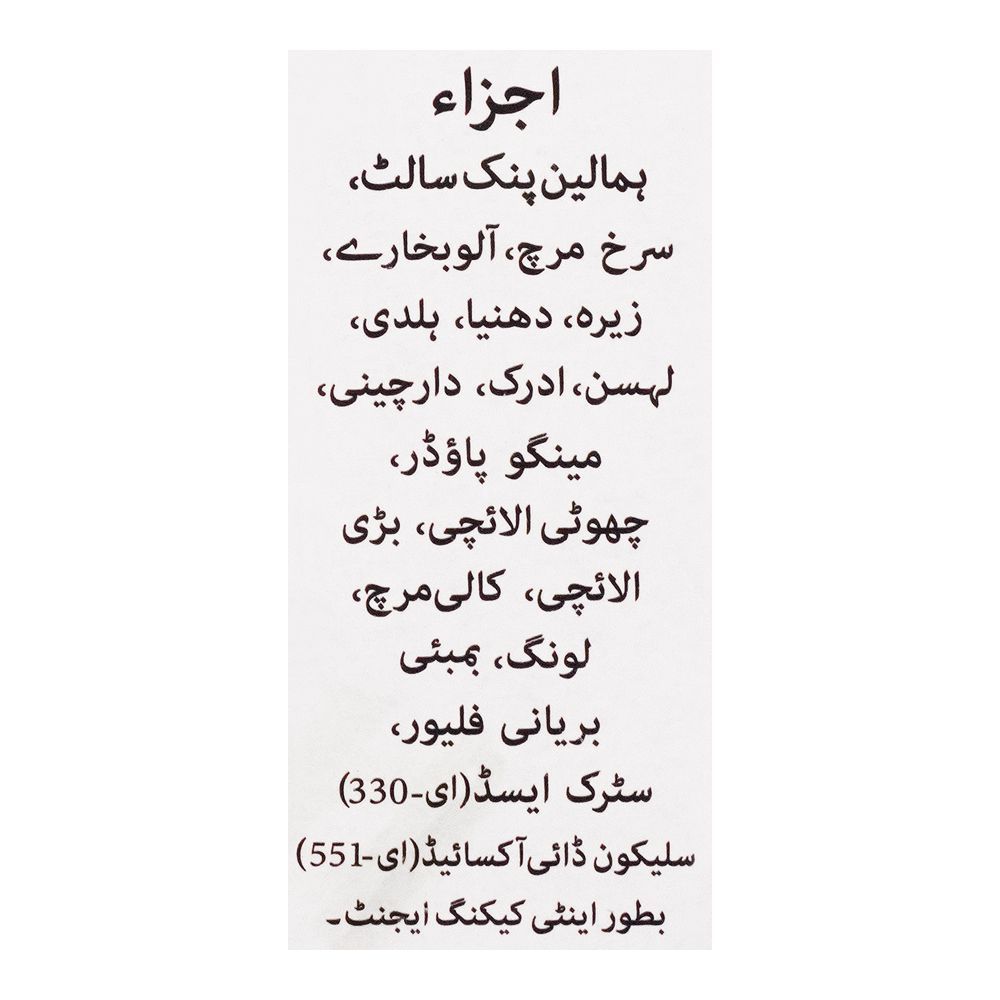 اجزاء

ہمالین پنک سالٹ، سرخ مرچ، آلوبخارے، زیرہ، دھنیا، ہلدی، لہسن، ادرک، دارچینی، مینگو پاؤڈر، چھوٹی الائچی، بڑی الائچی، کالی مرچ، لونگ، بمبئی بریانی فلیور، سٹرک ایسڈ(ای-330) سلیکون ڈائی آکسائیڈ(ای-551) بطور اینٹی کیکنگ ایجنٹ۔